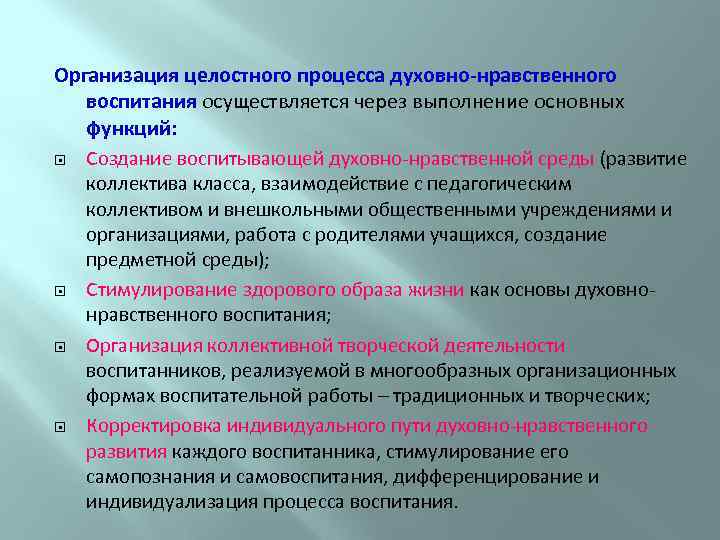 Организация целостного процесса духовно-нравственного воспитания осуществляется через выполнение основных функций:

Создание воспитывающей духовно-нравственной среды (развитие коллектива класса, взаимодействие с педагогическим коллективом и внешкольными общественными учреждениями и организациями, работа с родителями учащихся, создание предметной среды);

Стимулирование здорового образа жизни как основы духовно-нравственного воспитания;

Организация коллективной творческой деятельности воспитанников, реализуемой в многообразных организационных формах воспитательной работы – традиционных и творческих;

Корректировка индивидуального пути духовно-нравственного развития каждого воспитанника, стимулирование его самопознания и самовоспитания, дифференцирование и индивидуализация процесса воспитания.